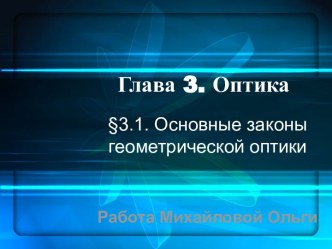 Глава 3. Оптика

§3.1. Основные законы геометрической оптики

Работа Михайловой Ольги